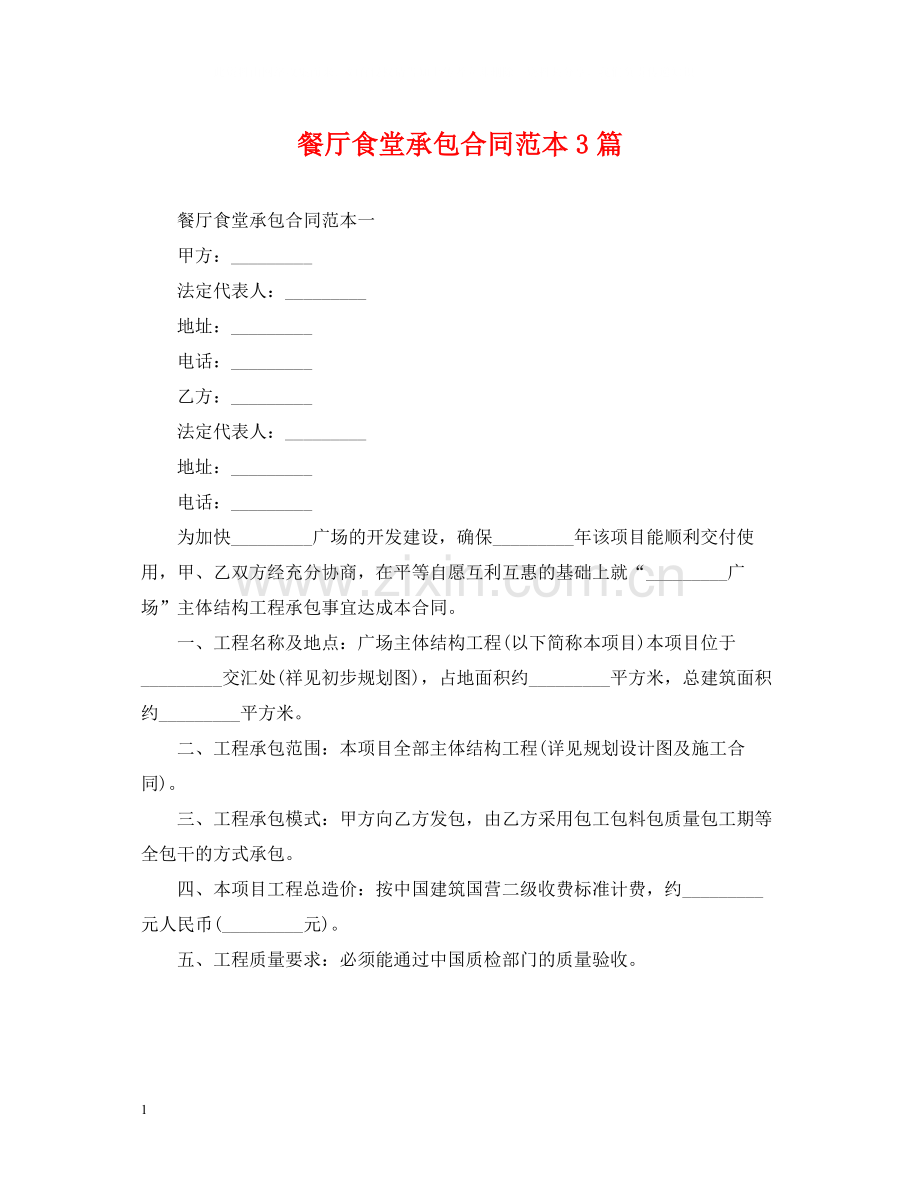 餐厅食堂承包合同范本3篇

餐厅食堂承包合同范本一

甲方：____

法定代表人：____

地址：____

电话：____

乙方：____

法定代表人：____

地址：____

电话：____

为加快____广场的开发建设，确保____年该项目能顺利交付使用，甲、乙双方经充分协商，在平等自愿互利互惠的基础上就“____广场”主体结构工程承包事宜达成本合同。

一、工程名称及地点：广场主体结构工程(以下简称本项目)本项目位于____交汇处(祥见初步规划图)，占地面积约____平方米，总建筑面积约____平方米。

二、工程承包范围：本项目全部主体结构工程(详见规划设计图及施工合同)。

三、工程承包模式：甲方向乙方发包，由乙方采用包工包料包质量包工期等全包干的方式承包。

四、本项目工程总造价：按中国建筑国营二级收费标准计费，约____元人民币(____元)。

五、工程质量要求：必须能通过中国质检部门的质量验收。

1

www.zixin.com.cn